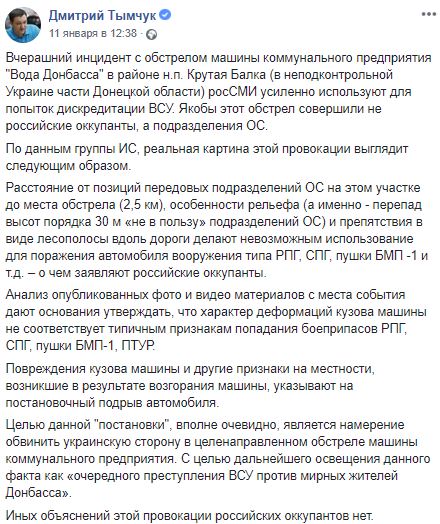 Дмитрий Тымчук
11 января в 12:38 ·

Вчерашний инцидент с обстрелом машины коммунального предприятия "Вода Донбасса" в районе н.п. Крутая Балка (в неподконтрольной Украине части Донецкой области) росСМИ усиленно используют для попыток дискредитации ВСУ. Якобы этот обстрел совершили не российские оккупанты, а подразделения ОС.

По данным группы ИС, реальная картина этой провокации выглядит следующим образом.

Расстояние от позиций передовых подразделений ОС на этом участке до места обстрела (2,5 км), особенности рельефа (а именно - перепад высот порядка 30 м «не в пользу» подразделений ОС) и препятствия в виде лесополосы вдоль дороги делают невозможным использование для поражения автомобиля вооружения типа РПГ, СПГ, пушки БМП -1 и т.д. – о чем заявляют российские оккупанты.

Анализ опубликованных фото и видео материалов с места события дают основания утверждать, что характер деформаций кузова машины не соответствует типичным признакам попадания боеприпасов РПГ, СПГ, пушки БМП-1, ПТУР.

Повреждения кузова машины и другие признаки на местности, возникшие в результате возгорания машины, указывают на постановочный подрыв автомобиля.

Целью данной "постановки", вполне очевидно, является намерение обвинить украинскую сторону в целенаправленном обстреле машины коммунального предприятия. С целью дальнейшего освещения данного факта как «очередного преступления ВСУ против мирных жителей Донбасса».

Иных объяснений этой провокации российских оккупантов нет.